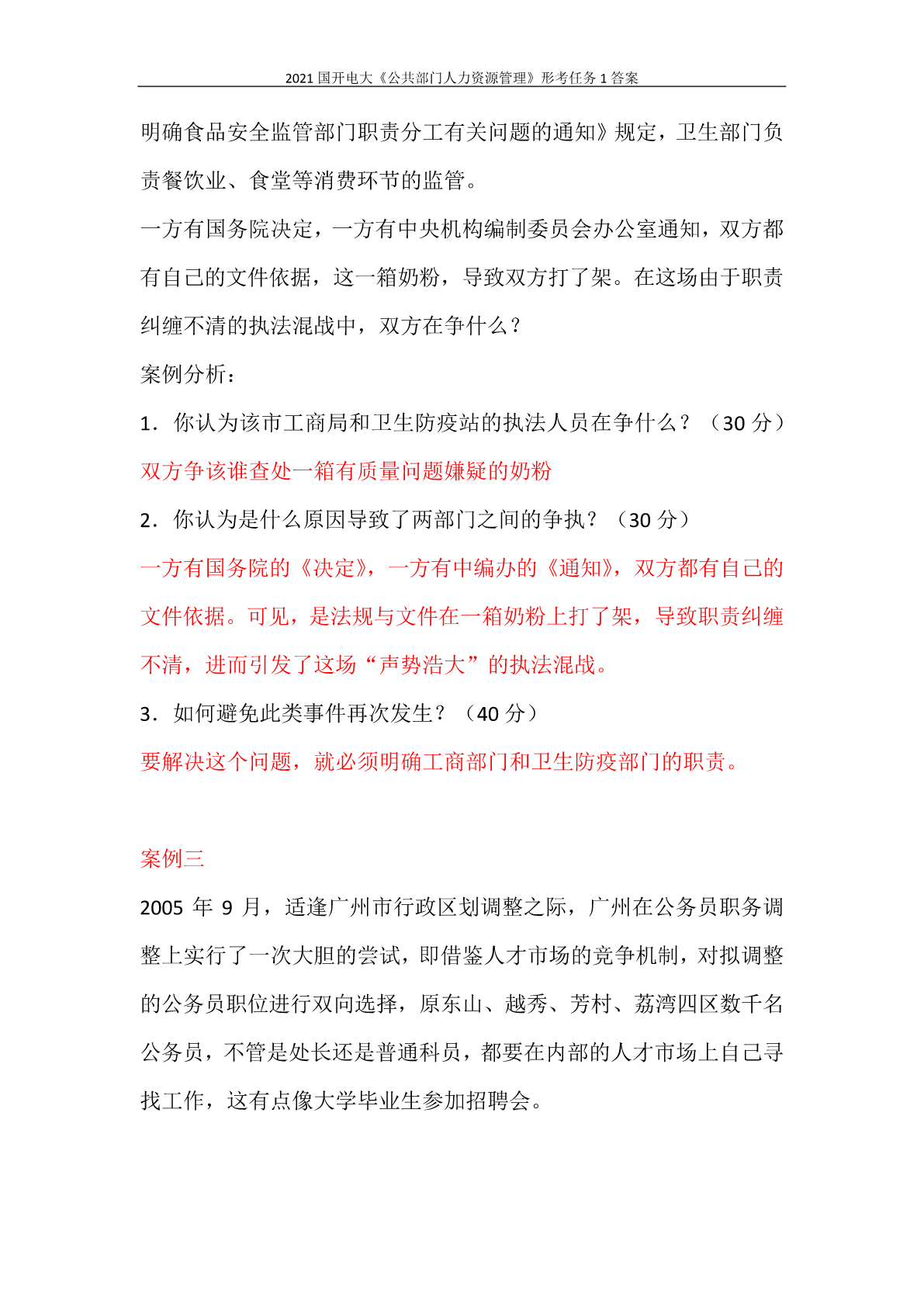 2021 国开电大《公共部门人力资源管理》形考任务 1 答案

明确食品安全监管部门职责分工有关问题的通知》规定，卫生部门负责餐饮业、食堂等消费环节的监管。

一方有国务院决定，一方有中央机构编制委员会办公室通知，双方都有自己的文件依据，这一箱奶粉，导致双方打了架。在这场由于职责纠缠不清的执法混战中，双方在争什么？

案例分析：

1．你认为该市工商局和卫生防疫站的执法人员在争什么？（30 分）

双方争该谁查处一箱有质量问题嫌疑的奶粉

2．你认为是什么原因导致了两部门之间的争执？（30 分）

一方有国务院的《决定》，一方有中编办的《通知》，双方都有自己的文件依据。可见，是法规与文件在一箱奶粉上打了架，导致职责纠缠不清，进而引发了这场“声势浩大”的执法混战。

3．如何避免此类事件再次发生？（40 分）

要解决这个问题，就必须明确工商部门和卫生防疫部门的职责。

案例三

2005 年 9 月，适逢广州市行政区划调整之际，广州在公务员职务调整上实行了一次大胆的尝试，即借鉴人才市场的竞争机制，对拟调整的公务员职位进行双向选择，原东山、越秀、芳村、荔湾四区数千名公务员，不管是处长还是普通科员，都要在内部的人才市场上自己寻找工作，这有点像大学毕业生参加招聘会。